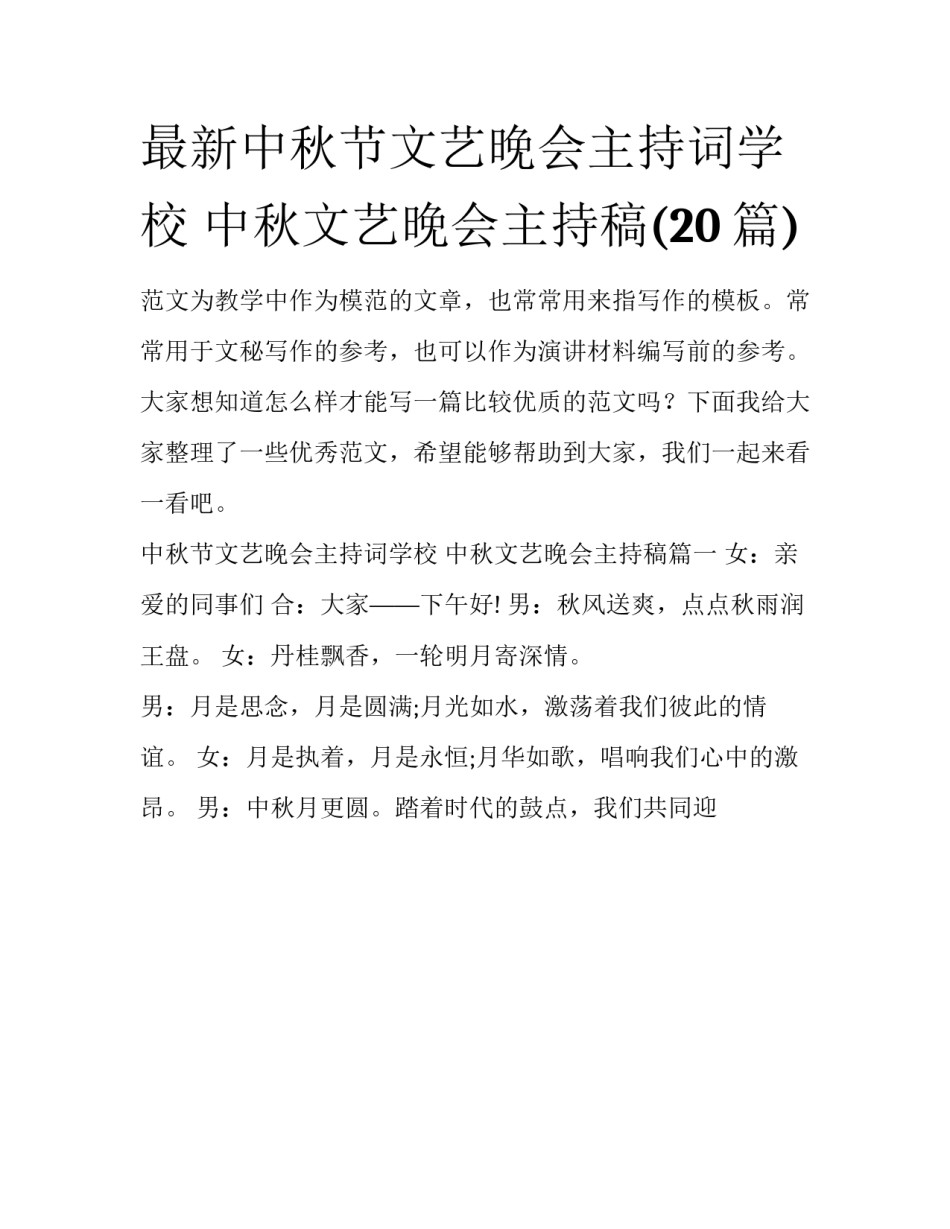 最新中秋节文艺晚会主持词学校 中秋文艺晚会主持稿(20篇)

范文为教学中作为模范的文章，也常常用来指写作的模板。常常用于文秘写作的参考，也可以作为演讲材料编写前的参考。大家想知道怎么样才能写一篇比较优质的范文吗？下面我给大家整理了一些优秀范文，希望能够帮助到大家，我们一起来看一看吧。

中秋节文艺晚会主持词学校 中秋文艺晚会主持稿篇一 女：亲爱的同事们 合：大家——下午好! 男：秋风送爽，点点秋雨润王盘。 女：丹桂飘香，一轮明月寄深情。

男：月是思念，月是圆满;月光如水，激荡着我们彼此的情谊。 女：月是执着，月是永恒;月华如歌，唱响我们心中的激昂。 男：中秋月更圆。踏着时代的鼓点，我们共同迎